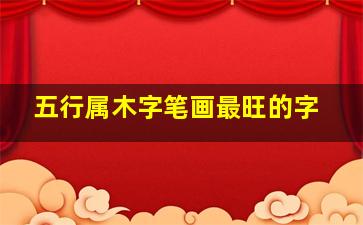 五行属木字笔画最旺的字